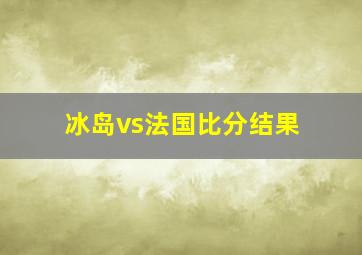 冰岛vs法国比分结果